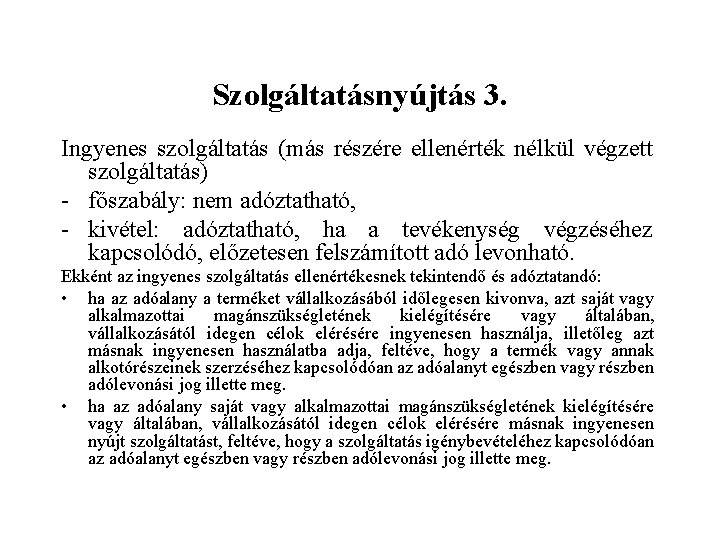 Szolgáltatásnyújtás 3.

Ingyenes szolgáltatás (más részére ellenérték nélkül végzett szolgáltatás)

- főszabály: nem adóztatható,

- kivétel: adóztatható, ha a tevékenység végzéséhez kapcsolódó, előzetesen felszámított adó levonható.

Ekként az ingyenes szolgáltatás ellenértékesnek tekintendő és adóztatandó:

• ha az adóalany a terméket vállalkozásából időlegesen kivonva, azt saját vagy alkalmazottai magánszükségletének kielégítésére vagy általában, vállalkozásától idegen célok elérésére ingyenesen használja, illetőleg azt másnak ingyenesen használatba adja, feltéve, hogy a termék vagy annak alkotórészeinek szerzéséhez kapcsolódóan az adóalanyt egészben vagy részben adólevonási jog illette meg.

• ha az adóalany saját vagy alkalmazottai magánszükségletének kielégítésére vagy általában, vállalkozásától idegen célok elérésére másnak ingyenesen nyújt szolgáltatást, feltéve, hogy a szolgáltatás igénybevételéhez kapcsolódóan az adóalanyt egészben vagy részben adólevonási jog illette meg.